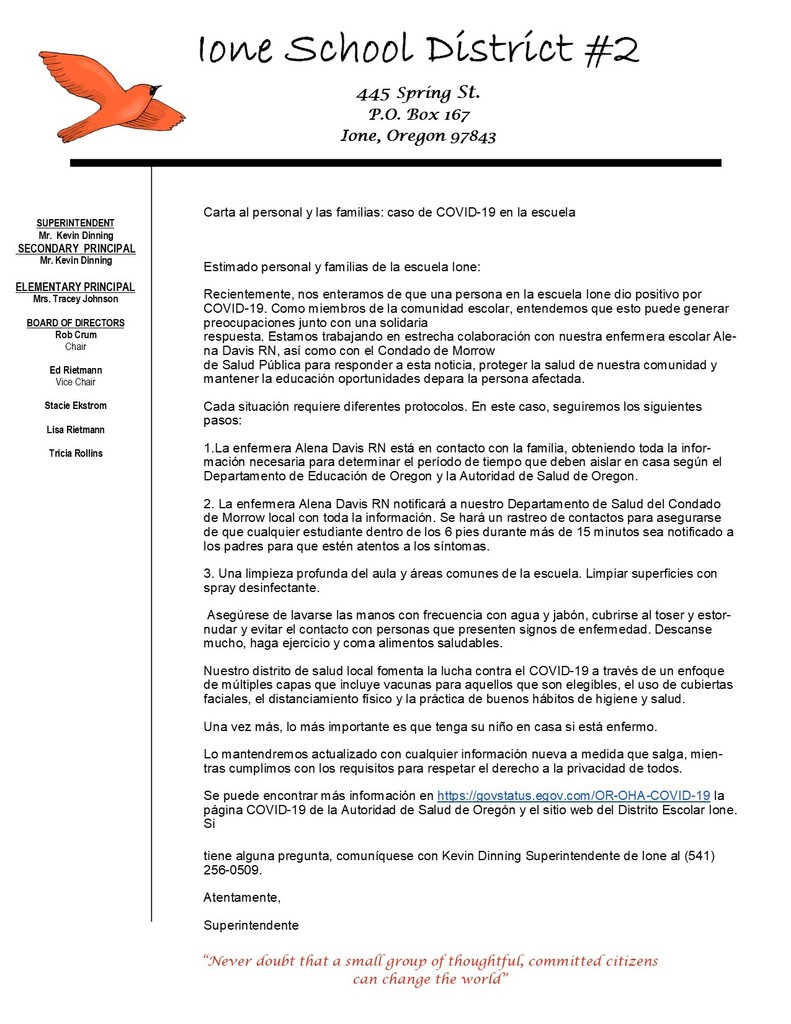 Ione School District #2

445 Spring St.
P.O. Box 167
Ione, Oregon 97843

SUPERINTENDENT
Mr. Kevin Dinning
SECONDARY PRINCIPAL
Mr. Kevin Dinning

ELEMENTARY PRINCIPAL
Mrs. Tracey Johnson

BOARD OF DIRECTORS
Rob Crum
Chair

Ed Rietmann
Vice Chair

Stacie Ekstrom

Lisa Rietmann

Tricia Rollins

Carta al personal y las familias: caso de COVID-19 en la escuela

Estimado personal y familias de la escuela Ione:

Recientemente, nos enteramos de que una persona en la escuela Ione dio positivo por COVID-19. Como miembros de la comunidad escolar, entendemos que esto puede generar preocupaciones junto con una solidaria
respuesta. Estamos trabajando en estrecha colaboración con nuestra enfermera escolar Alena Davis RN, así como con el Condado de Morrow
de Salud Pública para responder a esta noticia, proteger la salud de nuestra comunidad y mantener la educación oportunidades depara la persona afectada.

Cada situación requiere diferentes protocolos. En este caso, seguiremos los siguientes pasos:

1.La enfermera Alena Davis RN está en contacto con la familia, obteniendo toda la información necesaria para determinar el período de tiempo que deben aislar en casa según el Departamento de Educación de Oregon y la Autoridad de Salud de Oregon.

2. La enfermera Alena Davis RN notificará a nuestro Departamento de Salud del Condado de Morrow local con toda la información. Se hará un rastreo de contactos para asegurarse de que cualquier estudiante dentro de los 6 pies durante más de 15 minutos sea notificado a los padres para que estén atentos a los síntomas.

3. Una limpieza profunda del aula y áreas comunes de la escuela. Limpiar superficies con spray desinfectante.

Asegúrese de lavarse las manos con frecuencia con agua y jabón, cubrirse al toser y estornudar y evitar el contacto con personas que presenten signos de enfermedad. Descanse mucho, haga ejercicio y coma alimentos saludables.

Nuestro distrito de salud local fomenta la lucha contra el COVID-19 a través de un enfoque de múltiples capas que incluye vacunas para aquellos que son elegibles, el uso de cubiertas faciales, el distanciamiento físico y la práctica de buenos hábitos de higiene y salud.

Una vez más, lo más importante es que tenga su niño en casa si está enfermo.

Lo mantendremos actualizado con cualquier información nueva a medida que salga, mientras cumplimos con los requisitos para respetar el derecho a la privacidad de todos.

Se puede encontrar más información en https://govstatus.egov.com/OR-OHA-COVID-19 la página COVID-19 de la Autoridad de Salud de Oregón y el sitio web del Distrito Escolar Ione. Si

tiene alguna pregunta, comuníquese con Kevin Dinning Superintendente de Ione al (541) 256-0509.

Atentamente,

Superintendente

"Never doubt that a small group of thoughtful, committed citizens can change the world"